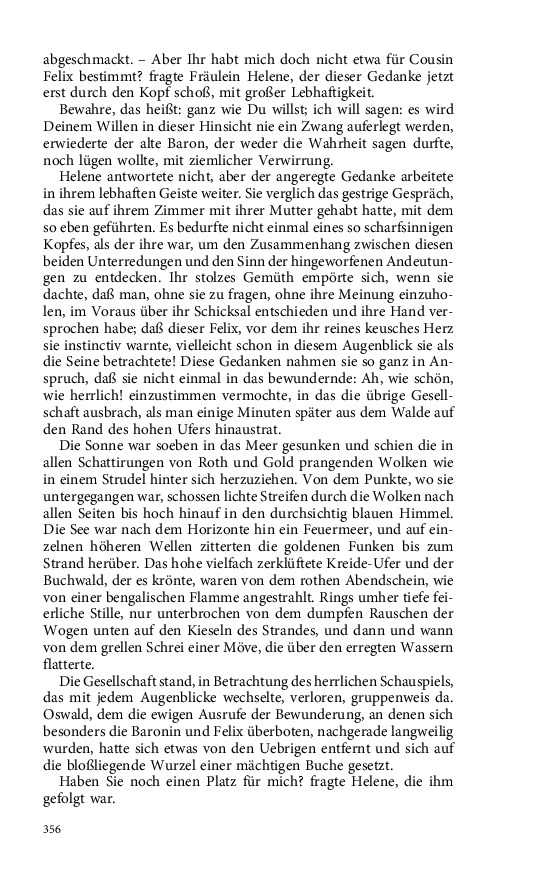 abgeschmackt. – Aber Ihr habt mich doch nicht etwa für Cousin Felix bestimmt? fragte Fräulein Helene, der dieser Gedanke jetzt erst durch den Kopf schoß, mit großer Lebhaftigkeit.

Bewahre, das heißt: ganz wie Du willst; ich will sagen: es wird Deinem Willen in dieser Hinsicht nie ein Zwang auferlegt werden, erwiederte der alte Baron, der weder die Wahrheit sagen durfte, noch lügen wollte, mit ziemlicher Verwirrung.

Helene antwortete nicht, aber der angeregte Gedanke arbeitete in ihrem lebhaften Geiste weiter. Sie verglich das gestrige Gespräch, das sie auf ihrem Zimmer mit ihrer Mutter gehabt hatte, mit dem so eben geführten. Es bedurfte nicht einmal eines so scharfsinnigen Kopfes, als der ihre war, um den Zusammenhang zwischen diesen beiden Unterredungen und den Sinn der hingeworfenen Andeutungen zu entdecken. Ihr stolzes Gemüth empörte sich, wenn sie dachte, daß man, ohne sie zu fragen, ohne ihre Meinung einzuholen, im Voraus über ihr Schicksal entschieden und ihre Hand versprochen habe; daß dieser Felix, vor dem ihr reines keusches Herz sie instinctiv warnte, vielleicht schon in diesem Augenblick sie als die Seine betrachtete! Diese Gedanken nahmen sie so ganz in Anspruch, daß sie nicht einmal in das bewundernde: Ah, wie schön, wie herrlich! einzustimmen vermochte, in das die übrige Gesellschaft ausbrach, als man einige Minuten später aus dem Walde auf den Rand des hohen Ufers hinaustrat.

Die Sonne war soeben in das Meer gesunken und schien die in allen Schattirungen von Roth und Gold prangenden Wolken wie in einem Strudel hinter sich herzuziehen. Von dem Punkte, wo sie untergegangen war, schossen lichte Streifen durch die Wolken nach allen Seiten bis hoch hinauf in den durchsichtig blauen Himmel. Die See war nach dem Horizonte hin ein Feuermeer, und auf einzelnen höheren Wellen zitterten die goldenen Funken bis zum Strand herüber. Das hohe vielfach zerklüftete Kreide-Ufer und der Buchwald, der es krönte, waren von dem rothen Abendschein, wie von einer bengalischen Flamme angestrahlt. Rings umher tiefe feierliche Stille, nur unterbrochen von dem dumpfen Rauschen der Wogen unten auf den Kieseln des Strandes, und dann und wann von dem grellen Schrei einer Möve, die über den erregten Wassern flatterte.

Die Gesellschaft stand, in Betrachtung des herrlichen Schauspiels, das mit jedem Augenblicke wechselte, verloren, gruppenweis da. Oswald, dem die ewigen Ausrufe der Bewunderung, an denen sich besonders die Baronin und Felix überboten, nachgerade langweilig wurden, hatte sich etwas von den Uebrigen entfernt und sich auf die bloßliegende Wurzel einer mächtigen Buche gesetzt.

Haben Sie noch einen Platz für mich? fragte Helene, die ihm gefolgt war.

356